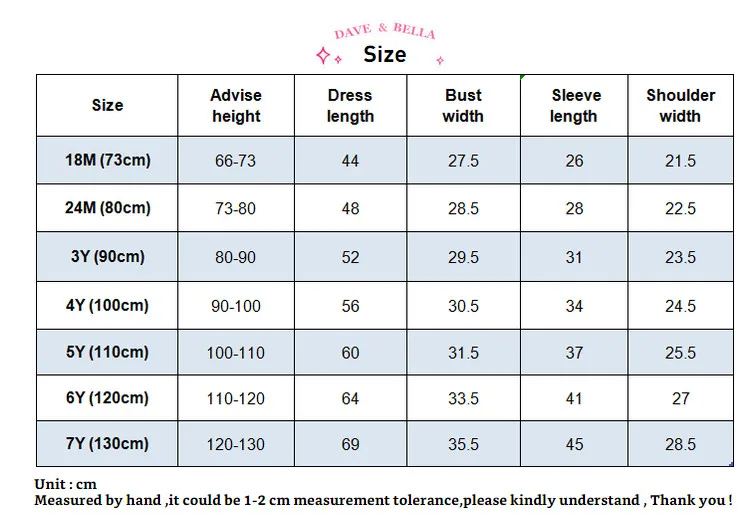 DAVE & BELLA

Size

| Size | Advise height | Dress length | Bust width | Sleeve length | Shoulder width |
|---|---|---|---|---|---|
| 18M (73cm) | 66-73 | 44 | 27.5 | 26 | 21.5 |
| 24M (80cm) | 73-80 | 48 | 28.5 | 28 | 22.5 |
| 3Y (90cm) | 80-90 | 52 | 29.5 | 31 | 23.5 |
| 4Y (100cm) | 90-100 | 56 | 30.5 | 34 | 24.5 |
| 5Y (110cm) | 100-110 | 60 | 31.5 | 37 | 25.5 |
| 6Y (120cm) | 110-120 | 64 | 33.5 | 41 | 27 |
| 7Y (130cm) | 120-130 | 69 | 35.5 | 45 | 28.5 |

Unit : cm
Measured by hand ,it could be 1-2 cm measurement tolerance,please kindly understand , Thank you !